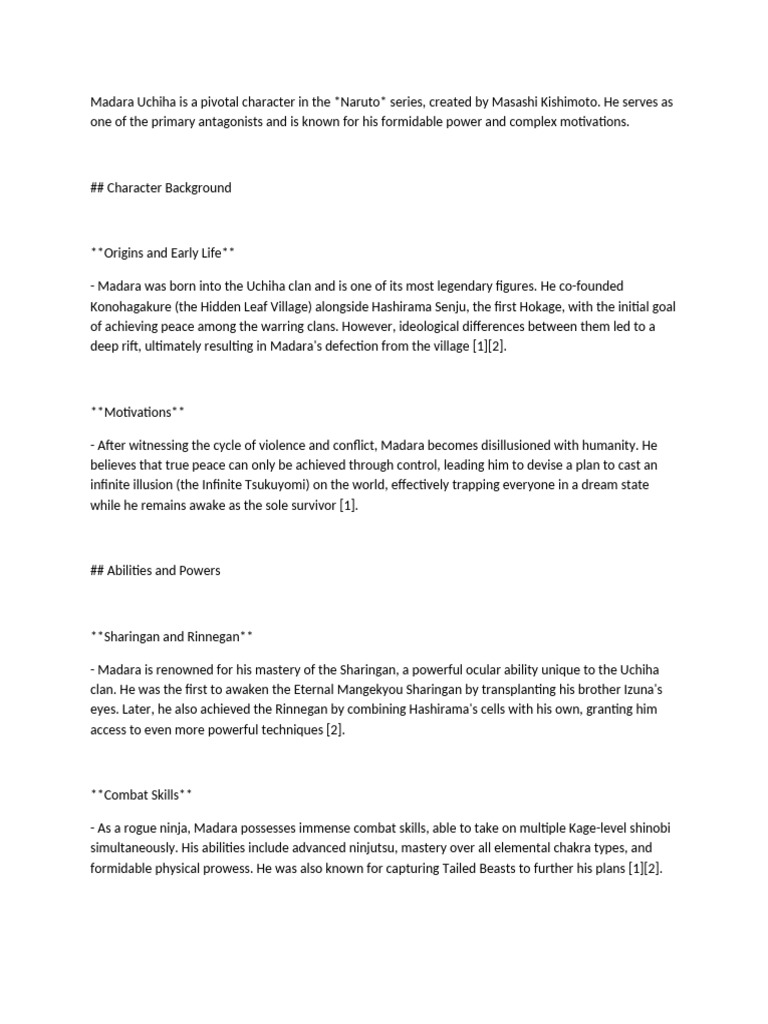 Madara Uchiha is a pivotal character in the *Naruto* series, created by Masashi Kishimoto. He serves as one of the primary antagonists and is known for his formidable power and complex motivations.

## Character Background

**Origins and Early Life**

- Madara was born into the Uchiha clan and is one of its most legendary figures. He co-founded Konohagakure (the Hidden Leaf Village) alongside Hashirama Senju, the first Hokage, with the initial goal of achieving peace among the warring clans. However, ideological differences between them led to a deep rift, ultimately resulting in Madara's defection from the village [1][2].

**Motivations**

- After witnessing the cycle of violence and conflict, Madara becomes disillusioned with humanity. He believes that true peace can only be achieved through control, leading him to devise a plan to cast an infinite illusion (the Infinite Tsukuyomi) on the world, effectively trapping everyone in a dream state while he remains awake as the sole survivor [1].

## Abilities and Powers

**Sharingan and Rinnegan**

- Madara is renowned for his mastery of the Sharingan, a powerful ocular ability unique to the Uchiha clan. He was the first to awaken the Eternal Mangekyou Sharingan by transplanting his brother Izuna's eyes. Later, he also achieved the Rinnegan by combining Hashirama's cells with his own, granting him access to even more powerful techniques [2].

**Combat Skills**

- As a rogue ninja, Madara possesses immense combat skills, able to take on multiple Kage-level shinobi simultaneously. His abilities include advanced ninjutsu, mastery over all elemental chakra types, and formidable physical prowess. He was also known for capturing Tailed Beasts to further his plans [1][2].